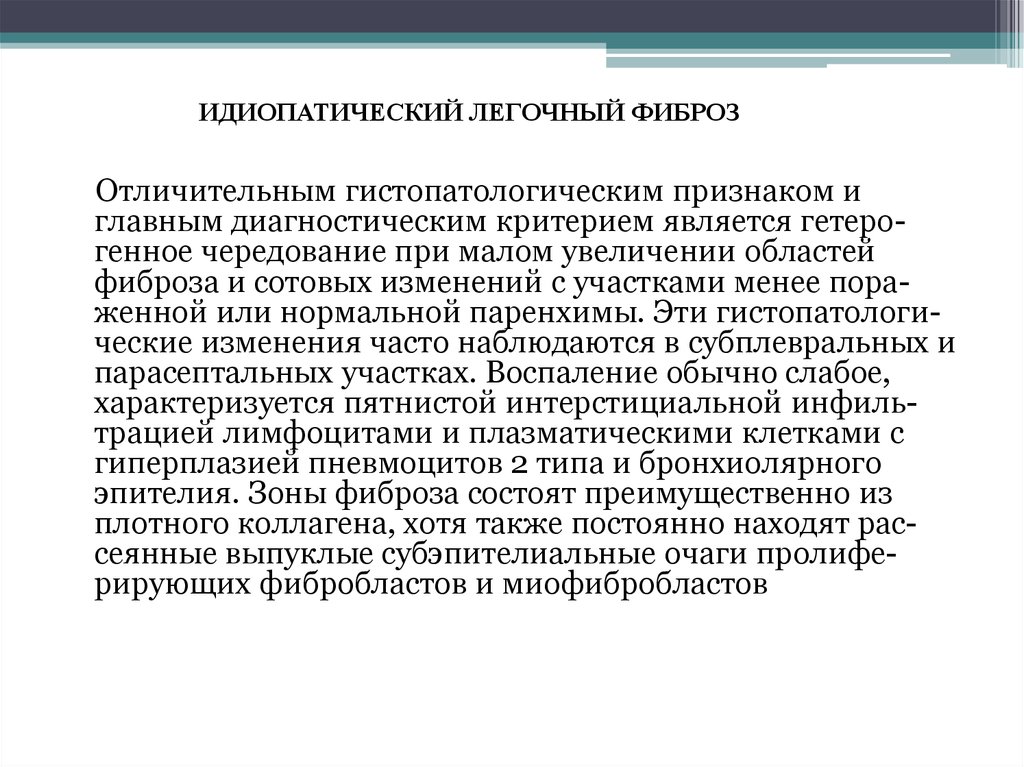 ИДИОПАТИЧЕСКИЙ ЛЕГОЧНЫЙ ФИБРОЗ

Отличительным гистопатологическим признаком и главным диагностическим критерием является гетерогенное чередование при малом увеличении областей фиброза и сотовых изменений с участками менее пораженной или нормальной паренхимы. Эти гистопатологические изменения часто наблюдаются в субплевральных и парасептальных участках. Воспаление обычно слабое, характеризуется пятнистой интерстициальной инфильтрацией лимфоцитами и плазматическими клетками с гиперплазией пневмоцитов 2 типа и бронхиолярного эпителия. Зоны фиброза состоят преимущественно из плотного коллагена, хотя также постоянно находят рассеянные выпуклые субэпителиальные очаги пролиферирующих фибробластов и миофибробластов